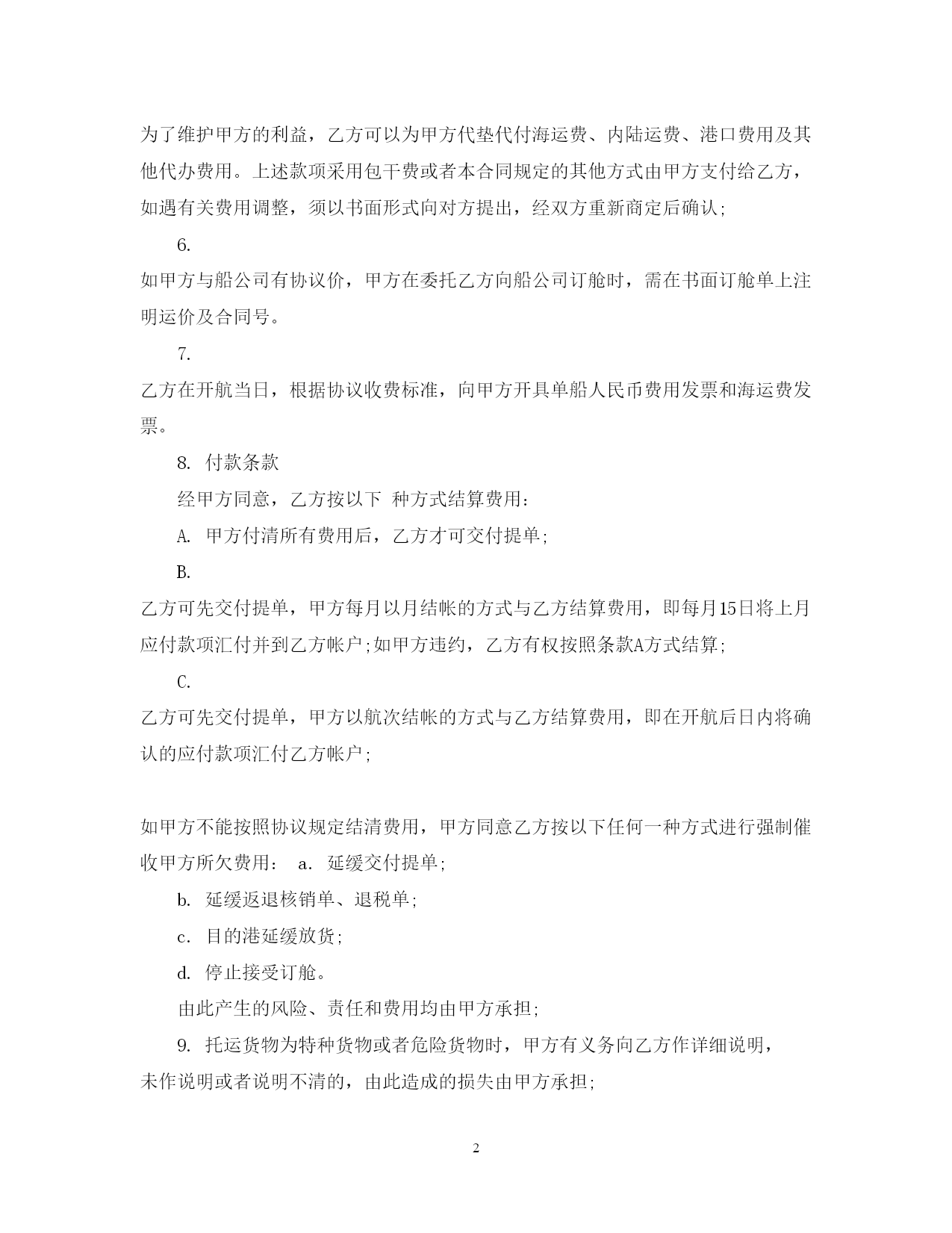 为了维护甲方的利益，乙方可以为甲方代垫代付海运费、内陆运费、港口费用及其他代办费用。上述款项采用包干费或者本合同规定的其他方式由甲方支付给乙方，如遇有关费用调整，须以书面形式向对方提出，经双方重新商定后确认;

6.

如甲方与船公司有协议价，甲方在委托乙方向船公司订舱时，需在书面订舱单上注明运价及合同号。

7.

乙方在开航当日，根据协议收费标准，向甲方开具单船人民币费用发票和海运费发票。

8. 付款条款

经甲方同意，乙方按以下 种方式结算费用:

A. 甲方付清所有费用后，乙方才可交付提单;

B.

乙方可先交付提单，甲方每月以月结帐的方式与乙方结算费用，即每月15日将上月应付款项汇付并到乙方帐户;如甲方违约，乙方有权按照条款A方式结算;

C.

乙方可先交付提单，甲方以航次结帐的方式与乙方结算费用，即在开航后日内将确认的应付款项汇付乙方帐户;

如甲方不能按照协议规定结清费用，甲方同意乙方按以下任何一种方式进行强制催收甲方所欠费用: a. 延缓交付提单;

b. 延缓返退核销单、退税单;

c. 目的港延缓放货;

d. 停止接受订舱。

由此产生的风险、责任和费用均由甲方承担;

9. 托运货物为特种货物或者危险货物时，甲方有义务向乙方作详细说明，未作说明或者说明不清的，由此造成的损失由甲方承担;

2